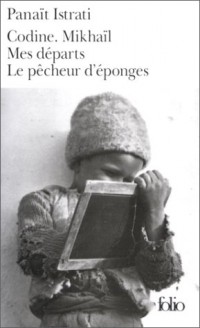 Panaït Istrati

Codine. Mikhaïl
Mes départs
Le pêcheur d'éponges

folio